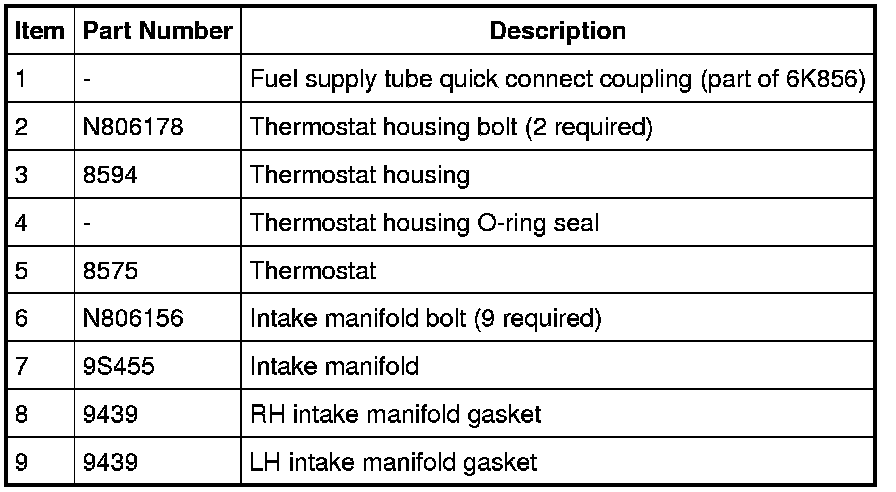 | Item | Part Number | Description |
|---|---|---|
| 1 | - | Fuel supply tube quick connect coupling (part of 6K856) |
| 2 | N806178 | Thermostat housing bolt (2 required) |
| 3 | 8594 | Thermostat housing |
| 4 | - | Thermostat housing O-ring seal |
| 5 | 8575 | Thermostat |
| 6 | N806156 | Intake manifold bolt (9 required) |
| 7 | 9S455 | Intake manifold |
| 8 | 9439 | RH intake manifold gasket |
| 9 | 9439 | LH intake manifold gasket |